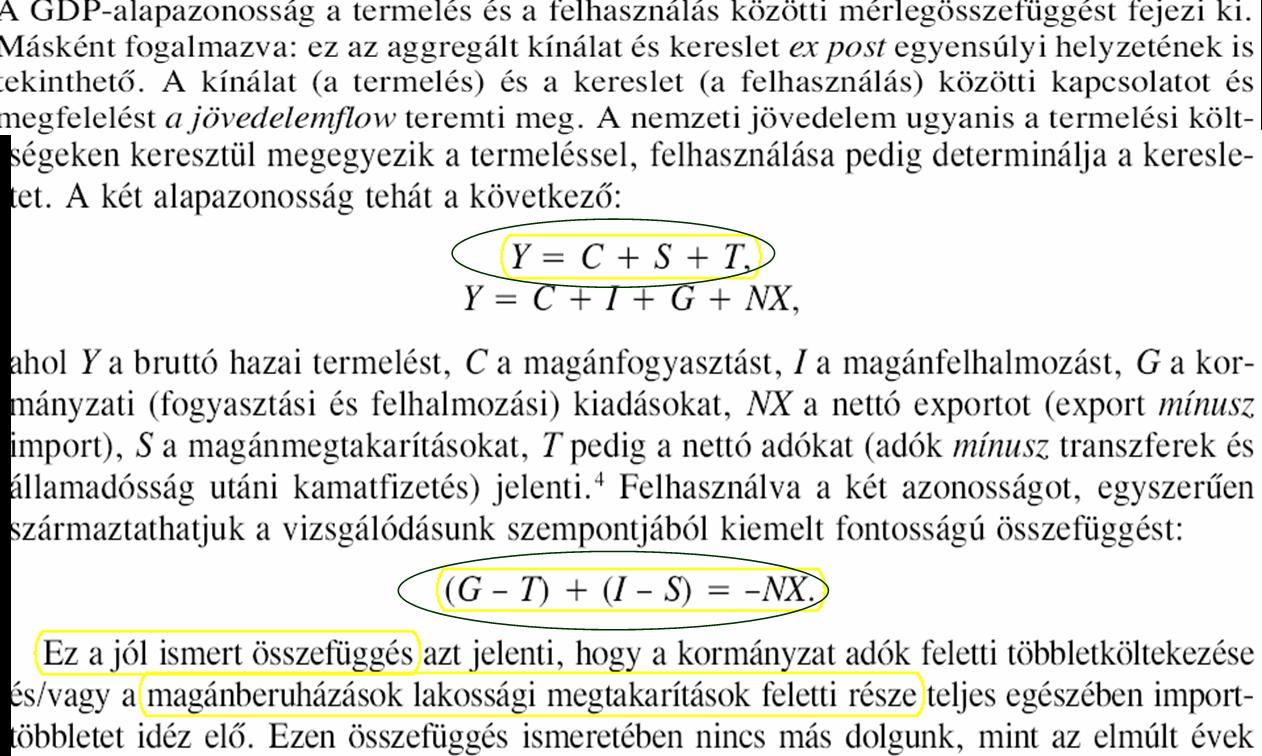 A GDP-alapazonosság a termelés és a felhasználás közötti mérlegösszefüggést fejezi ki. Másként fogalmazva: ez az aggregált kínálat és kereslet ex post egyensúlyi helyzetének is tekinthető. A kínálat (a termelés) és a kereslet (a felhasználás) közötti kapcsolatot és megfelelést a jövedelemflow teremti meg. A nemzeti jövedelem ugyanis a termelési költségeken keresztül megegyezik a termeléssel, felhasználása pedig determinálja a keresletet. A két alapazonosság tehát a következő:

$Y = C + S + T,$
$Y = C + I + G + NX,$

ahol Y a bruttó hazai termelést, C a magánfogyasztást, I a magánfelhalmozást, G a kormányzati (fogyasztási és felhalmozási) kiadásokat, NX a nettó exportot (export mínusz import), S a magánmegtakarításokat, T pedig a nettó adókat (adók mínusz transzferek és államadósság utáni kamatfizetés) jelenti.$^4$ Felhasználva a két azonosságot, egyszerűen származtathatjuk a vizsgálódásunk szempontjából kiemelt fontosságú összefüggést:

$(G - T) + (I - S) = -NX.$

Ez a jól ismert összefüggés azt jelenti, hogy a kormányzat adók feletti többletköltekezése és/vagy a magánberuházások lakossági megtakarítások feletti része teljes egészében importtöbbletet idéz elő. Ezen összefüggés ismeretében nincs más dolgunk, mint az elmúlt évek